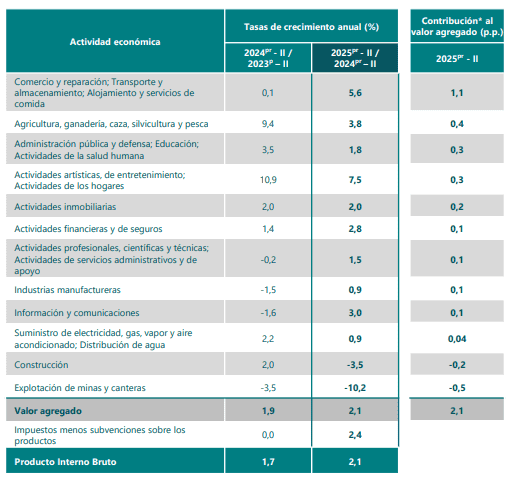 | Actividad económica | Tasas de crecimiento anual (%) 2024$^{pr}$ - II / 2023$^{p}$ – II | Tasas de crecimiento anual (%) 2025$^{pr}$ - II / 2024$^{pr}$ – II | Contribución* al valor agregado (p.p.) 2025$^{pr}$ - II |
|---|---|---|---|
| Comercio y reparación; Transporte y almacenamiento; Alojamiento y servicios de comida | 0,1 | 5,6 | 1,1 |
| Agricultura, ganadería, caza, silvicultura y pesca | 9,4 | 3,8 | 0,4 |
| Administración pública y defensa; Educación; Actividades de la salud humana | 3,5 | 1,8 | 0,3 |
| Actividades artísticas, de entretenimiento; Actividades de los hogares | 10,9 | 7,5 | 0,3 |
| Actividades inmobiliarias | 2,0 | 2,0 | 0,2 |
| Actividades financieras y de seguros | 1,4 | 2,8 | 0,1 |
| Actividades profesionales, científicas y técnicas; Actividades de servicios administrativos y de apoyo | -0,2 | 1,5 | 0,1 |
| Industrias manufactureras | -1,5 | 0,9 | 0,1 |
| Información y comunicaciones | -1,6 | 3,0 | 0,1 |
| Suministro de electricidad, gas, vapor y aire acondicionado; Distribución de agua | 2,2 | 0,9 | 0,04 |
| Construcción | 2,0 | -3,5 | -0,2 |
| Explotación de minas y canteras | -3,5 | -10,2 | -0,5 |
| Valor agregado | 1,9 | 2,1 | 2,1 |
| Impuestos menos subvenciones sobre los productos | 0,0 | 2,4 | |
| Producto Interno Bruto | 1,7 | 2,1 | |